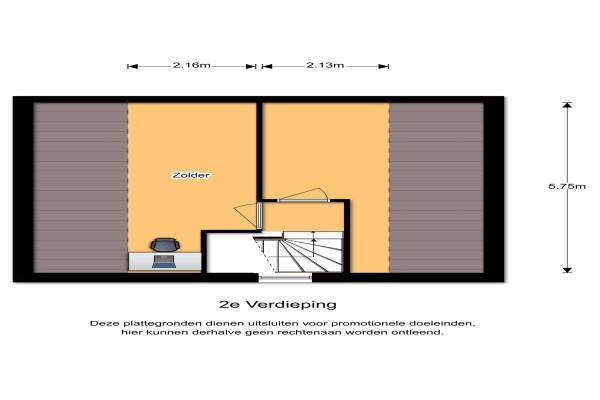 2.16m

2.13m

Zolder

5.75m

2e Verdieping

Deze plattegronden dienen uitsluiten voor promotionele doeleinden, hier kunnen derhalve geen rechtenaan worden ontleend.